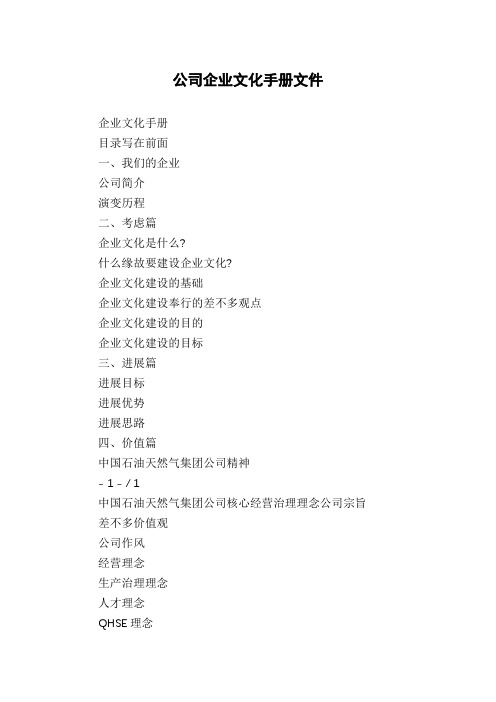 公司企业文化手册文件

企业文化手册

目录写在前面

一、我们的企业

公司简介

演变历程

二、考虑篇

企业文化是什么?

什么缘故要建设企业文化?

企业文化建设的基础

企业文化建设奉行的差不多观点

企业文化建设的目的

企业文化建设的目标

三、进展篇

进展目标

进展优势

进展思路

四、价值篇

中国石油天然气集团公司精神

- 1 - / 1

中国石油天然气集团公司核心经营治理理念公司宗旨

差不多价值观

公司作风

经营理念

生产治理理念

人才理念

QHSE 理念